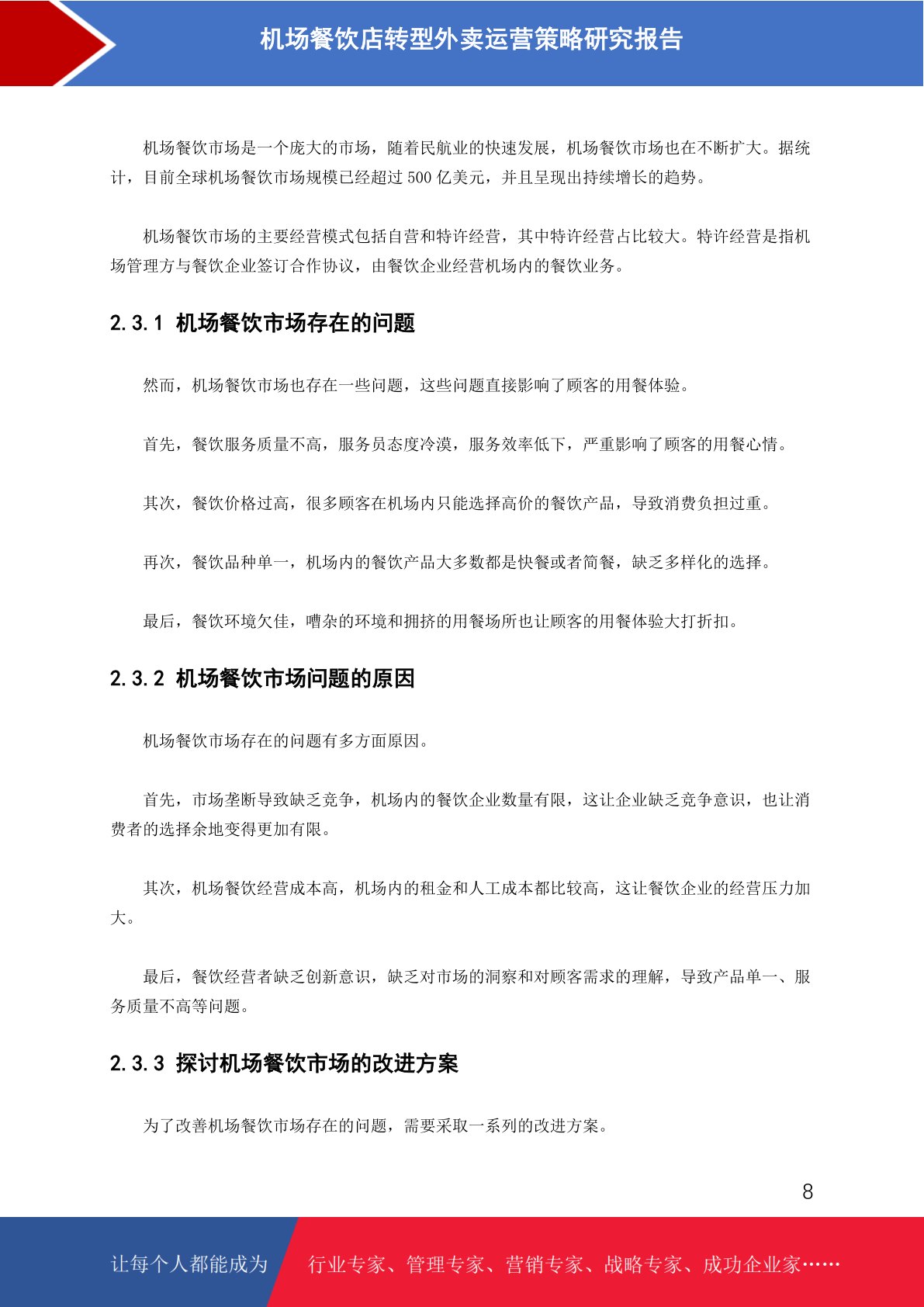 机场餐饮店转型外卖运营策略研究报告

机场餐饮市场是一个庞大的市场，随着民航业的快速发展，机场餐饮市场也在不断扩大。据统计，目前全球机场餐饮市场规模已经超过 500 亿美元，并且呈现出持续增长的趋势。

机场餐饮市场的主要经营模式包括自营和特许经营，其中特许经营占比较大。特许经营是指机场管理方与餐饮企业签订合作协议，由餐饮企业经营机场内的餐饮业务。

2.3.1 机场餐饮市场存在的问题

然而，机场餐饮市场也存在一些问题，这些问题直接影响了顾客的用餐体验。

首先，餐饮服务质量不高，服务员态度冷漠，服务效率低下，严重影响了顾客的用餐心情。

其次，餐饮价格过高，很多顾客在机场内只能选择高价的餐饮产品，导致消费负担过重。

再次，餐饮品种单一，机场内的餐饮产品大多数都是快餐或者简餐，缺乏多样化的选择。

最后，餐饮环境欠佳，嘈杂的环境和拥挤的用餐场所也让顾客的用餐体验大打折扣。

2.3.2 机场餐饮市场问题的原因

机场餐饮市场存在的问题有多方面原因。

首先，市场垄断导致缺乏竞争，机场内的餐饮企业数量有限，这让企业缺乏竞争意识，也让消费者的选择余地变得更加有限。

其次，机场餐饮经营成本高，机场内的租金和人工成本都比较高，这让餐饮企业的经营压力加大。

最后，餐饮经营者缺乏创新意识，缺乏对市场的洞察和对顾客需求的理解，导致产品单一、服务质量不高等问题。

2.3.3 探讨机场餐饮市场的改进方案

为了改善机场餐饮市场存在的问题，需要采取一系列的改进方案。

8

让每个人都能成为 行业专家、管理专家、营销专家、战略专家、成功企业家……